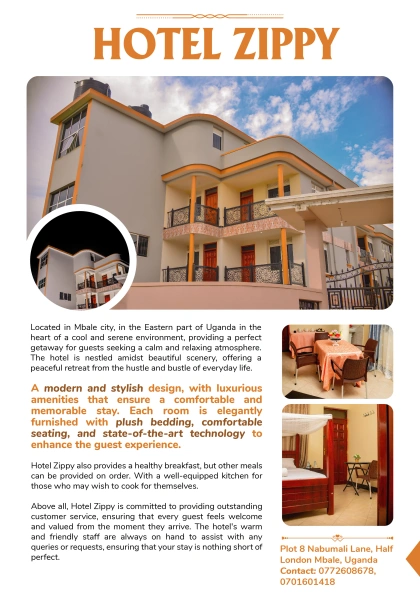 HOTEL ZIPPY

Located in Mbale city, in the Eastern part of Uganda in the heart of a cool and serene environment, providing a perfect getaway for guests seeking a calm and relaxing atmosphere. The hotel is nestled amidst beautiful scenery, offering a peaceful retreat from the hustle and bustle of everyday life.

A modern and stylish design, with luxurious amenities that ensure a comfortable and memorable stay. Each room is elegantly furnished with plush bedding, comfortable seating, and state-of-the-art technology to enhance the guest experience.

Hotel Zippy also provides a healthy breakfast, but other meals can be provided on order. With a well-equipped kitchen for those who may wish to cook for themselves.

Above all, Hotel Zippy is committed to providing outstanding customer service, ensuring that every guest feels welcome and valued from the moment they arrive. The hotel's warm and friendly staff are always on hand to assist with any queries or requests, ensuring that your stay is nothing short of perfect.

Plot 8 Nabumali Lane, Half London Mbale, Uganda
Contact: 0772608678, 0701601418